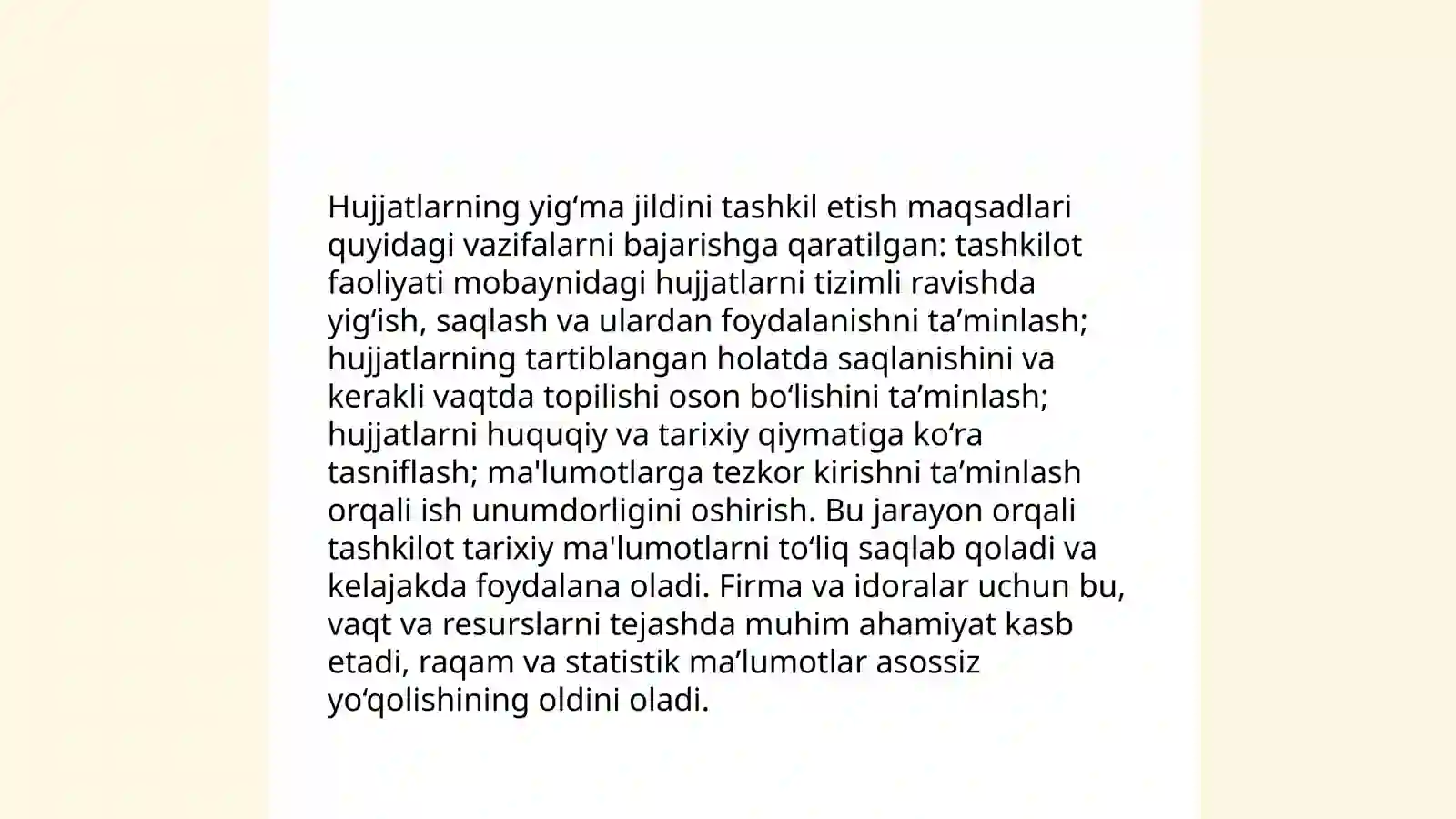 Hujjatlarning yig‘ma jildini tashkil etish maqsadlari quyidagi vazifalarni bajarishga qaratilgan: tashkilot faoliyati mobaynidagi hujjatlarni tizimli ravishda yig‘ish, saqlash va ulardan foydalanishni ta’minlash; hujjatlarning tartiblangan holatda saqlanishini va kerakli vaqtda topilishi oson bo‘lishini ta’minlash; hujjatlarni huquqiy va tarixiy qiymatiga ko‘ra tasniflash; ma'lumotlarga tezkor kirishni ta’minlash orqali ish unumdorligini oshirish. Bu jarayon orqali tashkilot tarixiy ma'lumotlarni to‘liq saqlab qoladi va kelajakda foydalana oladi. Firma va idoralar uchun bu, vaqt va resurslarni tejashda muhim ahamiyat kasb etadi, raqam va statistik ma’lumotlar asossiz yo‘qolishining oldini oladi.